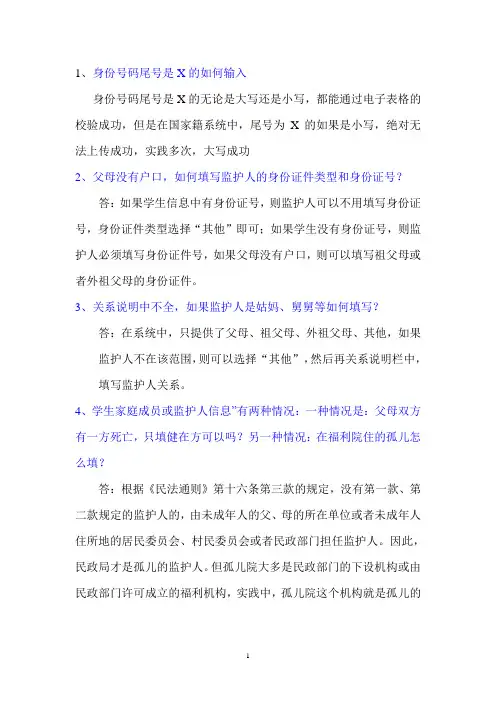 1、身份号码尾号是 X 的如何输入

身份号码尾号是 X 的无论是大写还是小写，都能通过电子表格的校验成功，但是在国家籍系统中，尾号为 X 的如果是小写，绝对无法上传成功，实践多次，大写成功

2、父母没有户口，如何填写监护人的身份证件类型和身份证号？

答：如果学生信息中有身份证号，则监护人可以不用填写身份证号，身份证件类型选择“其他”即可；如果学生没有身份证号，则监护人必须填写身份证件号，如果父母没有户口，则可以填写祖父母或者外祖父母的身份证件。

3、关系说明中不全，如果监护人是姑妈、舅舅等如何填写？

答：在系统中，只提供了父母、祖父母、外祖父母、其他，如果监护人不在该范围，则可以选择“其他”，然后再关系说明栏中，填写监护人关系。

4、学生家庭成员或监护人信息”有两种情况：一种情况是：父母双方有一方死亡，只填健在方可以吗？另一种情况：在福利院住的孤儿怎么填？

答：根据《民法通则》第十六条第三款的规定，没有第一款、第二款规定的监护人的，由未成年人的父、母的所在单位或者未成年人住所地的居民委员会、村民委员会或者民政部门担任监护人。因此，民政局才是孤儿的监护人。但孤儿院大多是民政部门的下设机构或由民政部门许可成立的福利机构，实践中，孤儿院这个机构就是孤儿的

1